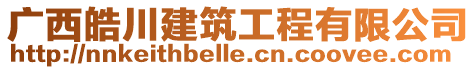 广西皓川建筑工程有限公司
http://nnkeithbelle.cn.coovee.com